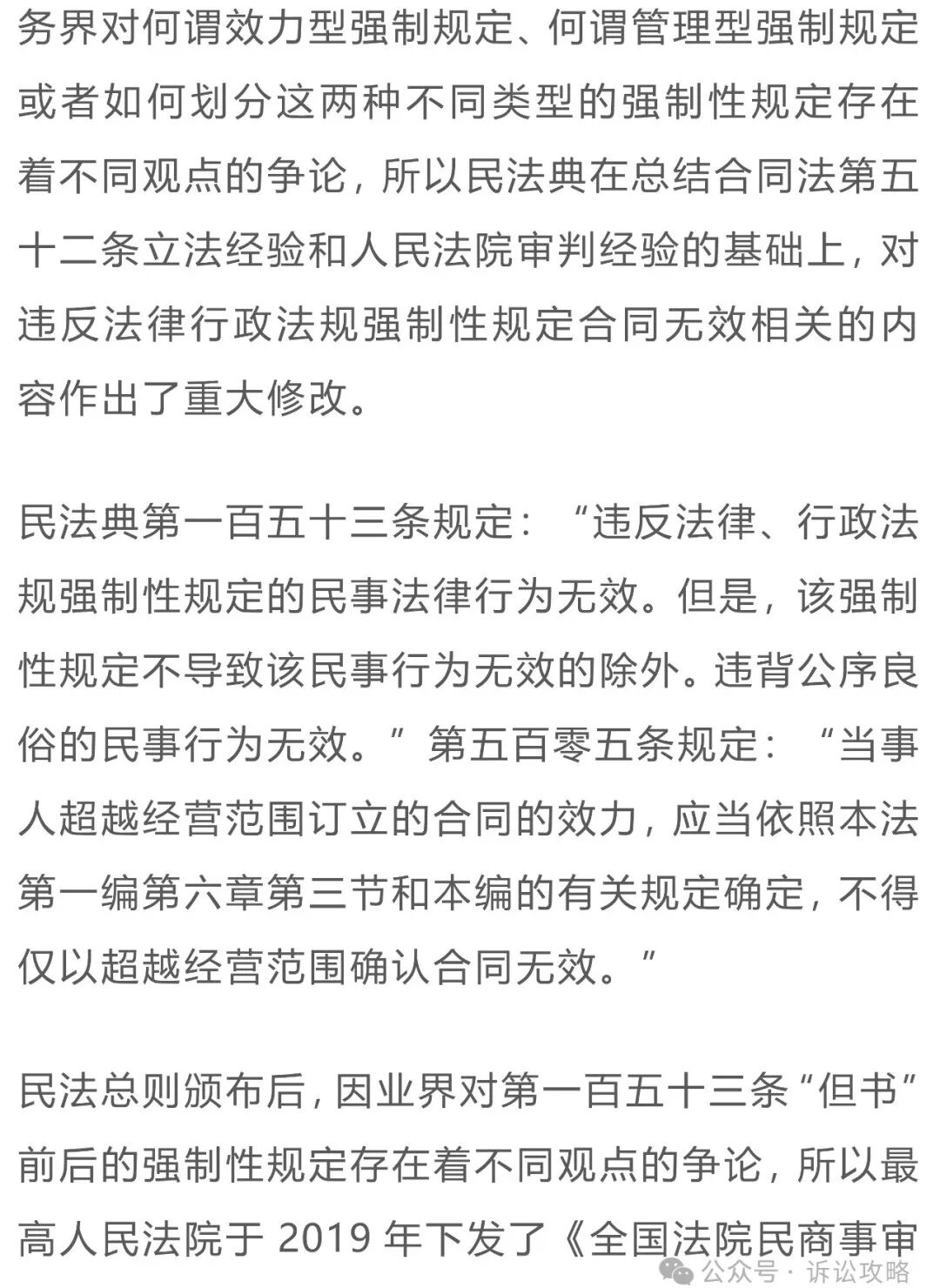 务界对何谓效力型强制规定、何谓管理型强制规定或者如何划分这两种不同类型的强制性规定存在着不同观点的争论，所以民法典在总结合同法第五十二条立法经验和人民法院审判经验的基础上，对违反法律行政法规强制性规定合同无效相关的内容作出了重大修改。

民法典第一百五十三条规定：“违反法律、行政法规强制性规定的民事法律行为无效。但是，该强制性规定不导致该民事行为无效的除外。违背公序良俗的民事行为无效。”第五百零五条规定：“当事人超越经营范围订立的合同的效力，应当依照本法第一编第六章第三节和本编的有关规定确定，不得仅以超越经营范围确认合同无效。”

民法总则颁布后，因业界对第一百五十三条“但书”前后的强制性规定存在着不同观点的争论，所以最高人民法院于 2019 年下发了《全国法院民商事审

公众号 · 诉讼攻略